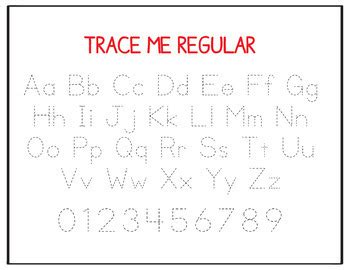 TRACE ME REGULAR

Aa Bb Cc Dd Ee Ff Gg
Hh Ii Jj Kk Ll Mm Nn
Oo Pp Qq Rr Ss Tt Uu
Vv Ww Xx Yy Zz

0123456789